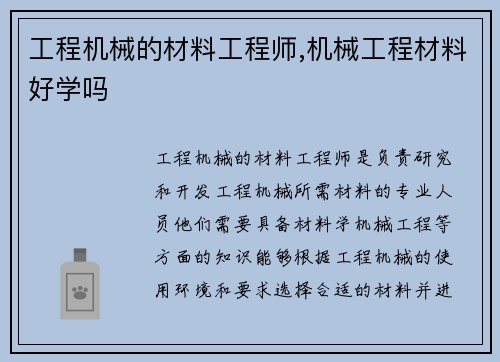 工程机械的材料工程师,机械工程材料好学吗

工程机械的材料工程师是负责研究和开发工程机械所需材料的专业人员他们需要具备材料学机械工程等方面的知识能够根据工程机械的使用环境和要求选择合适的材料并进